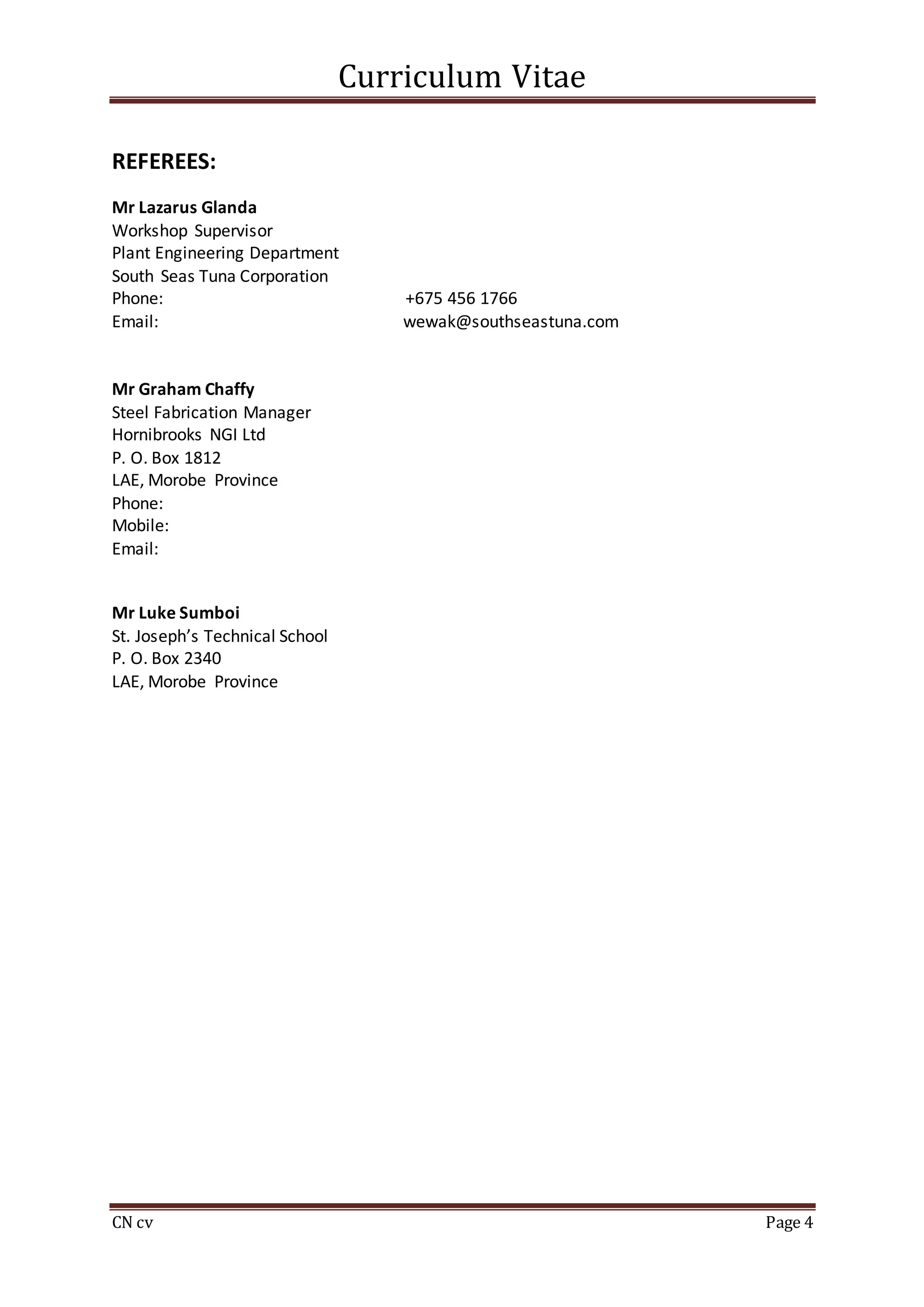 Curriculum Vitae

REFEREES:

Mr Lazarus Glanda
Workshop Supervisor
Plant Engineering Department
South Seas Tuna Corporation
Phone: +675 456 1766
Email: wewak@southseastuna.com

Mr Graham Chaffy
Steel Fabrication Manager
Hornibrooks NGI Ltd
P. O. Box 1812
LAE, Morobe Province
Phone:
Mobile:
Email:

Mr Luke Sumboi
St. Joseph's Technical School
P. O. Box 2340
LAE, Morobe Province

CN cv

Page 4